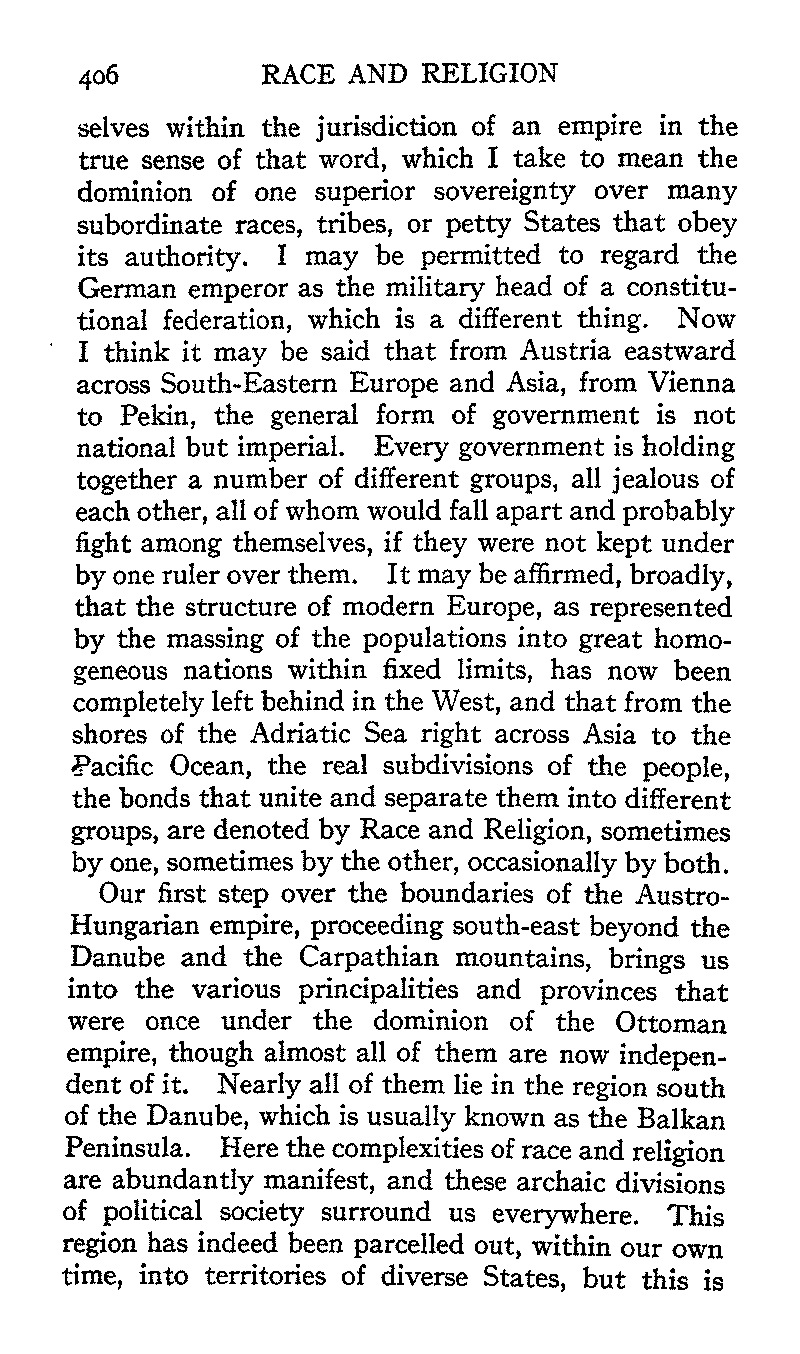 406 RACE AND RELIGION

selves within the jurisdiction of an empire in the true sense of that word, which I take to mean the dominion of one superior sovereignty over many subordinate races, tribes, or petty States that obey its authority. I may be permitted to regard the German emperor as the military head of a constitutional federation, which is a different thing. Now I think it may be said that from Austria eastward across South-Eastern Europe and Asia, from Vienna to Pekin, the general form of government is not national but imperial. Every government is holding together a number of different groups, all jealous of each other, all of whom would fall apart and probably fight among themselves, if they were not kept under by one ruler over them. It may be affirmed, broadly, that the structure of modern Europe, as represented by the massing of the populations into great homogeneous nations within fixed limits, has now been completely left behind in the West, and that from the shores of the Adriatic Sea right across Asia to the Pacific Ocean, the real subdivisions of the people, the bonds that unite and separate them into different groups, are denoted by Race and Religion, sometimes by one, sometimes by the other, occasionally by both.

Our first step over the boundaries of the Austro-Hungarian empire, proceeding south-east beyond the Danube and the Carpathian mountains, brings us into the various principalities and provinces that were once under the dominion of the Ottoman empire, though almost all of them are now independent of it. Nearly all of them lie in the region south of the Danube, which is usually known as the Balkan Peninsula. Here the complexities of race and religion are abundantly manifest, and these archaic divisions of political society surround us everywhere. This region has indeed been parcelled out, within our own time, into territories of diverse States, but this is